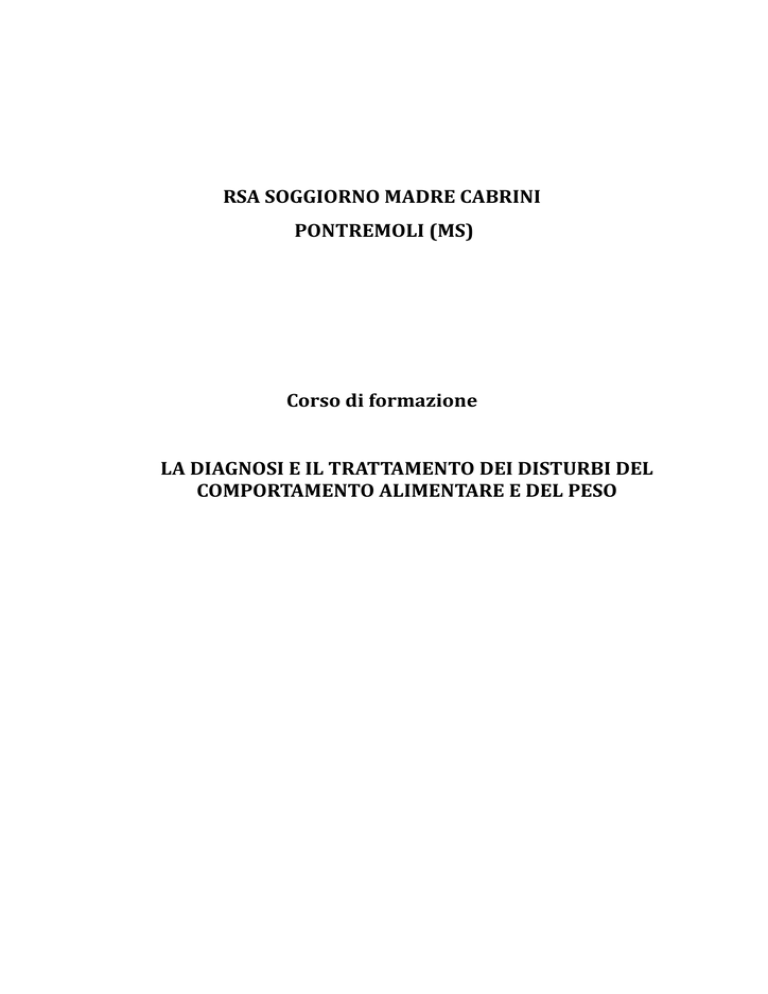 RSA SOGGIORNO MADRE CABRINI

PONTREMOLI (MS)

Corso di formazione

LA DIAGNOSI E IL TRATTAMENTO DEI DISTURBI DEL COMPORTAMENTO ALIMENTARE E DEL PESO